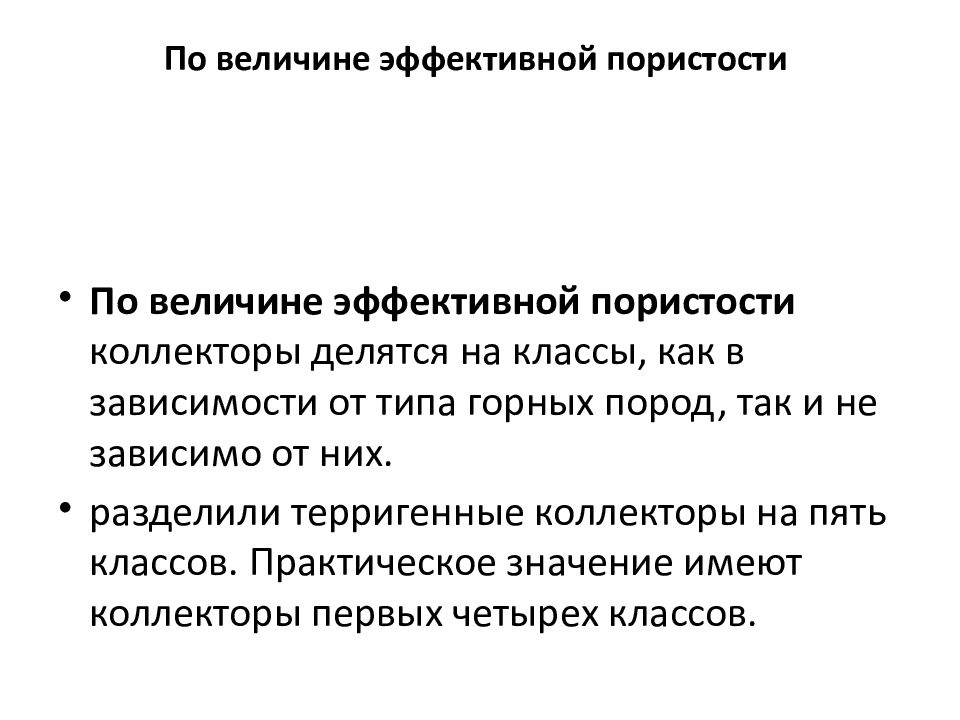 По величине эффективной пористости

• По величине эффективной пористости коллекторы делятся на классы, как в зависимости от типа горных пород, так и не зависимо от них.

• разделили терригенные коллекторы на пять классов. Практическое значение имеют коллекторы первых четырех классов.